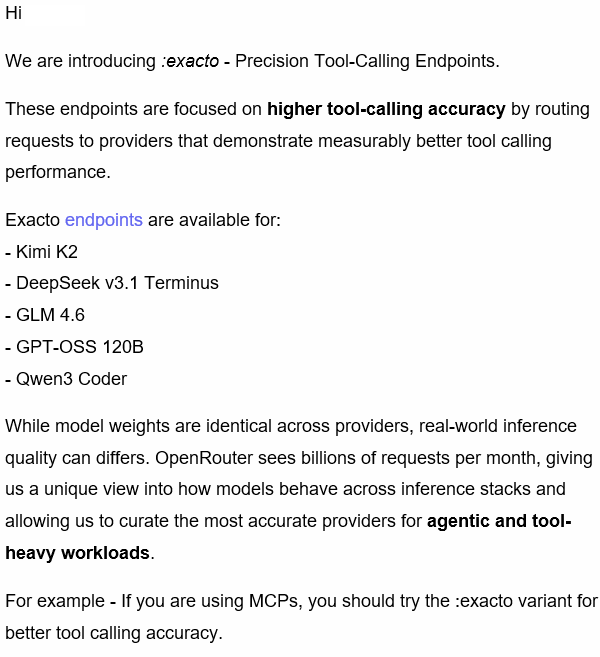 Hi

We are introducing :exacto - Precision Tool-Calling Endpoints.

These endpoints are focused on higher tool-calling accuracy by routing requests to providers that demonstrate measurably better tool calling performance.

Exacto endpoints are available for:
- Kimi K2
- DeepSeek v3.1 Terminus
- GLM 4.6
- GPT-OSS 120B
- Qwen3 Coder

While model weights are identical across providers, real-world inference quality can differs. OpenRouter sees billions of requests per month, giving us a unique view into how models behave across inference stacks and allowing us to curate the most accurate providers for agentic and tool-heavy workloads.

For example - If you are using MCPs, you should try the :exacto variant for better tool calling accuracy.